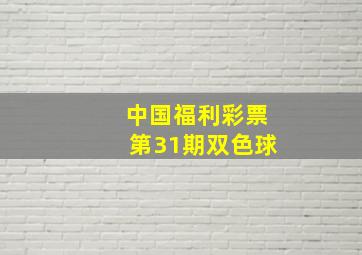 中国福利彩票
第31期双色球